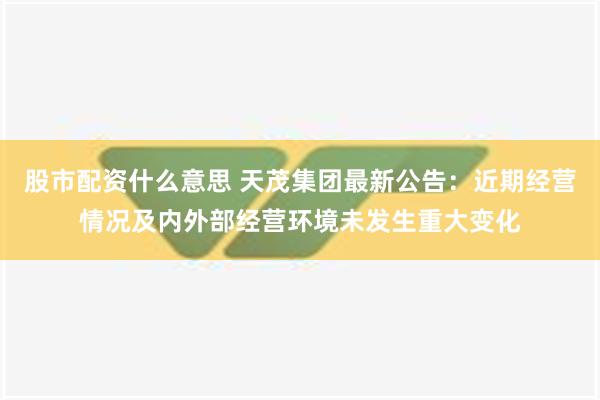 股市配资什么意思 天茂集团最新公告：近期经营情况及内外部经营环境未发生重大变化